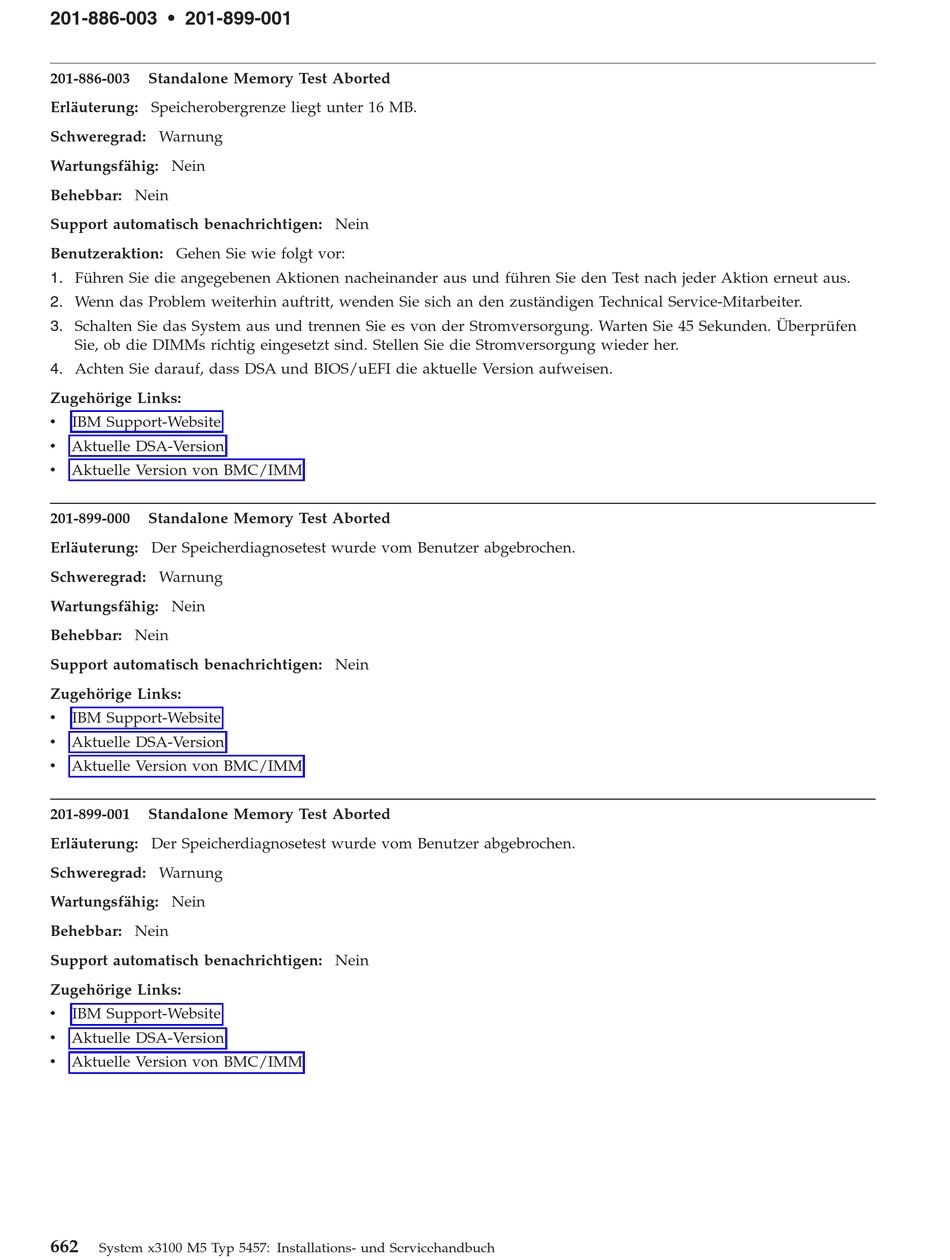 201-886-003 • 201-899-001

201-886-003 Standalone Memory Test Aborted

Erläuterung: Speicherobergrenze liegt unter 16 MB.

Schweregrad: Warnung

Wartungsfähig: Nein

Behebbar: Nein

Support automatisch benachrichtigen: Nein

Benutzeraktion: Gehen Sie wie folgt vor:

1. Führen Sie die angegebenen Aktionen nacheinander aus und führen Sie den Test nach jeder Aktion erneut aus.
2. Wenn das Problem weiterhin auftritt, wenden Sie sich an den zuständigen Technical Service-Mitarbeiter.
3. Schalten Sie das System aus und trennen Sie es von der Stromversorgung. Warten Sie 45 Sekunden. Überprüfen Sie, ob die DIMMs richtig eingesetzt sind. Stellen Sie die Stromversorgung wieder her.
4. Achten Sie darauf, dass DSA und BIOS/uEFI die aktuelle Version aufweisen.

Zugehörige Links:
• IBM Support-Website
• Aktuelle DSA-Version
• Aktuelle Version von BMC/IMM

201-899-000 Standalone Memory Test Aborted

Erläuterung: Der Speicherdiagnosetest wurde vom Benutzer abgebrochen.

Schweregrad: Warnung

Wartungsfähig: Nein

Behebbar: Nein

Support automatisch benachrichtigen: Nein

Zugehörige Links:
• IBM Support-Website
• Aktuelle DSA-Version
• Aktuelle Version von BMC/IMM

201-899-001 Standalone Memory Test Aborted

Erläuterung: Der Speicherdiagnosetest wurde vom Benutzer abgebrochen.

Schweregrad: Warnung

Wartungsfähig: Nein

Behebbar: Nein

Support automatisch benachrichtigen: Nein

Zugehörige Links:
• IBM Support-Website
• Aktuelle DSA-Version
• Aktuelle Version von BMC/IMM

662 System x3100 M5 Typ 5457: Installations- und Servicehandbuch